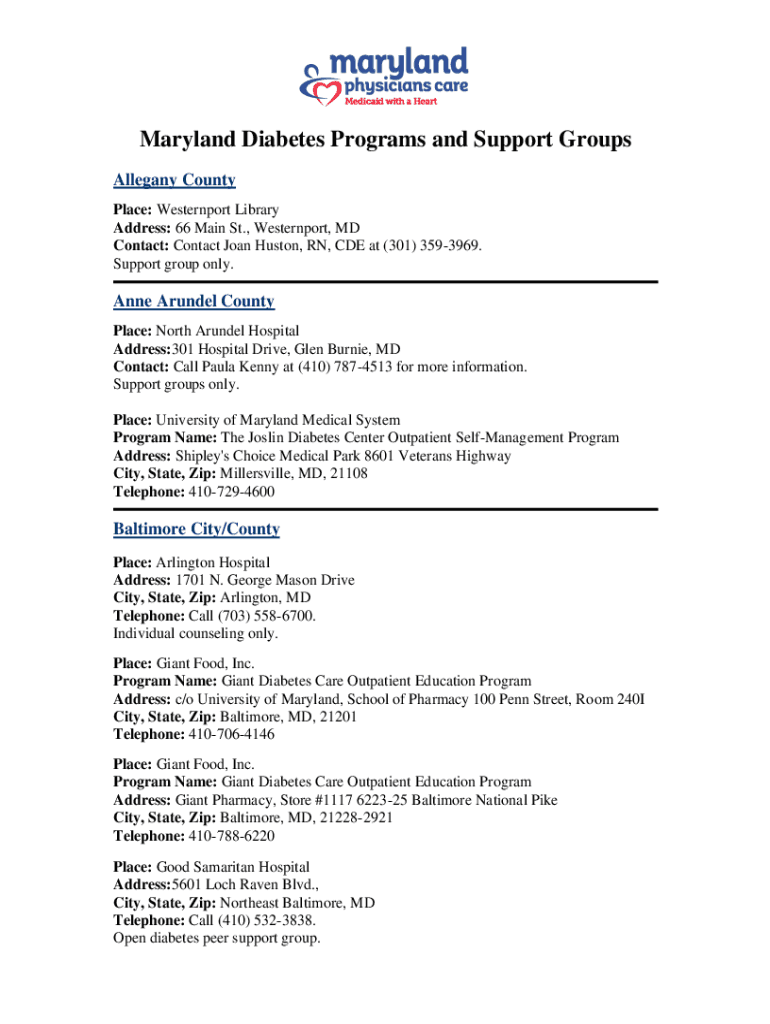 maryland physicians care
Medicaid with a Heart

Maryland Diabetes Programs and Support Groups

Allegany County

Place: Westernport Library
Address: 66 Main St., Westernport, MD
Contact: Contact Joan Huston, RN, CDE at (301) 359-3969.
Support group only.

Anne Arundel County

Place: North Arundel Hospital
Address:301 Hospital Drive, Glen Burnie, MD
Contact: Call Paula Kenny at (410) 787-4513 for more information.
Support groups only.

Place: University of Maryland Medical System
Program Name: The Joslin Diabetes Center Outpatient Self-Management Program
Address: Shipley's Choice Medical Park 8601 Veterans Highway
City, State, Zip: Millersville, MD, 21108
Telephone: 410-729-4600

Baltimore City/County

Place: Arlington Hospital
Address: 1701 N. George Mason Drive
City, State, Zip: Arlington, MD
Telephone: Call (703) 558-6700.
Individual counseling only.

Place: Giant Food, Inc.
Program Name: Giant Diabetes Care Outpatient Education Program
Address: c/o University of Maryland, School of Pharmacy 100 Penn Street, Room 240I
City, State, Zip: Baltimore, MD, 21201
Telephone: 410-706-4146

Place: Giant Food, Inc.
Program Name: Giant Diabetes Care Outpatient Education Program
Address: Giant Pharmacy, Store #1117 6223-25 Baltimore National Pike
City, State, Zip: Baltimore, MD, 21228-2921
Telephone: 410-788-6220

Place: Good Samaritan Hospital
Address:5601 Loch Raven Blvd.,
City, State, Zip: Northeast Baltimore, MD
Telephone: Call (410) 532-3838.
Open diabetes peer support group.